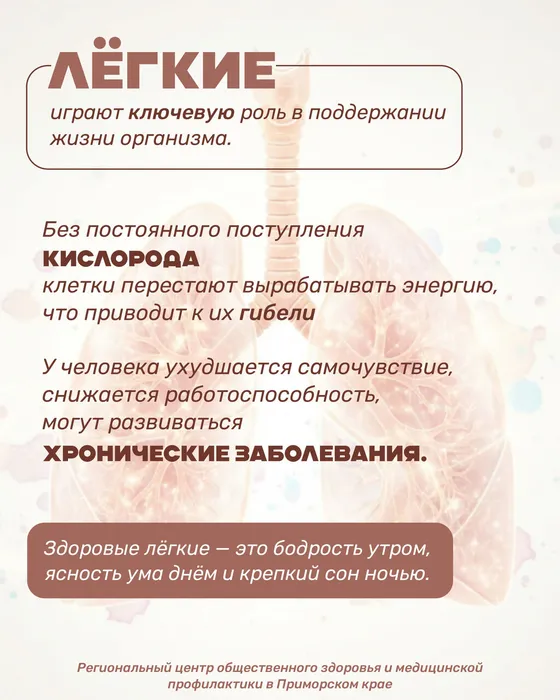 ЛЁГКИЕ

играют ключевую роль в поддержании жизни организма.

Без постоянного поступления КИСЛОРОДА клетки перестают вырабатывать энергию, что приводит к их гибели

У человека ухудшается самочувствие, снижается работоспособность, могут развиваться ХРОНИЧЕСКИЕ ЗАБОЛЕВАНИЯ.

Здоровые лёгкие — это бодрость утром, ясность ума днём и крепкий сон ночью.

Региональный центр общественного здоровья и медицинской профилактики в Приморском крае